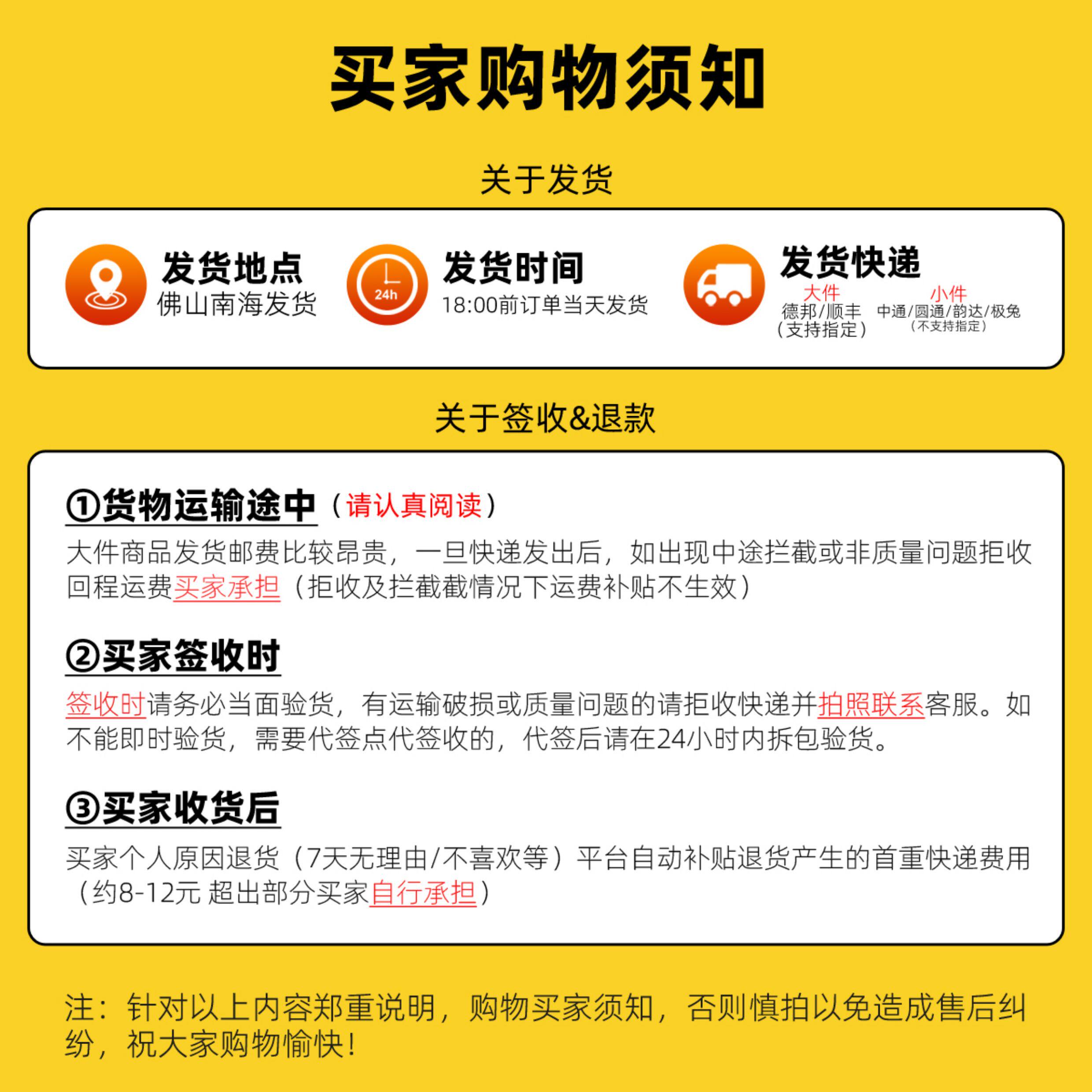 买家购物须知

关于发货

发货地点
佛山南海发货

24h
发货时间
18:00前订单当天发货

发货快递
大件
德邦/顺丰
（支持指定）
小件
中通/圆通/韵达/极兔
（不支持指定）

关于签收&退款

①货物运输途中（请认真阅读）

大件商品发货邮费比较昂贵，一旦快递发出后，如出现中途拦截或非质量问题拒收回程运费买家承担（拒收及拦截截情况下运费补贴不生效）

②买家签收时

签收时请务必当面验货，有运输破损或质量问题的请拒收快递并拍照联系客服。如不能即时验货，需要代签点代签收的，代签后请在24小时内拆包验货。

③买家收货后

买家个人原因退货（7天无理由/不喜欢等）平台自动补贴退货产生的首重快递费用（约8-12元 超出部分买家自行承担）

注：针对以上内容郑重说明，购物买家须知，否则慎拍以免造成售后纠纷，祝大家购物愉快！